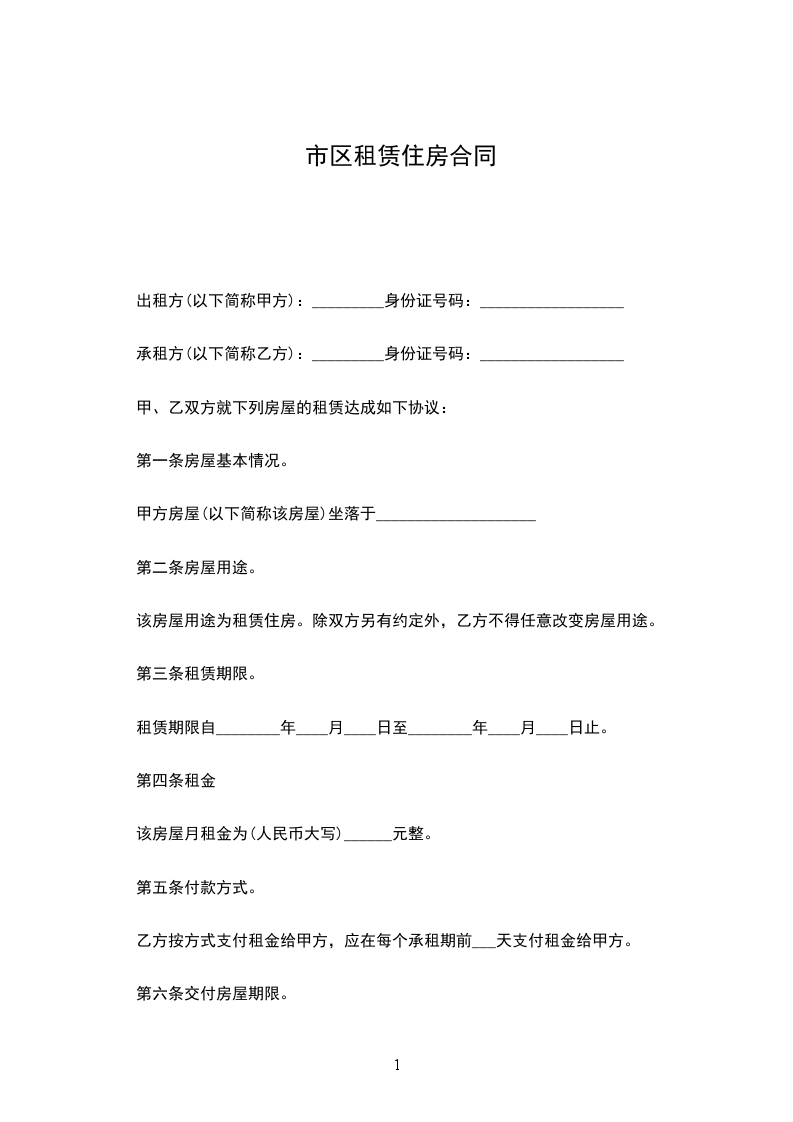 市区租赁住房合同

出租方(以下简称甲方)：_________身份证号码：__________________

承租方(以下简称乙方)：_________身份证号码：__________________

甲、乙双方就下列房屋的租赁达成如下协议：

第一条房屋基本情况。

甲方房屋(以下简称该房屋)坐落于____________________

第二条房屋用途。

该房屋用途为租赁住房。除双方另有约定外，乙方不得任意改变房屋用途。

第三条租赁期限。

租赁期限自________年____月____日至________年____月____日止。

第四条租金

该房屋月租金为(人民币大写)______元整。

第五条付款方式。

乙方按方式支付租金给甲方，应在每个承租期前___天支付租金给甲方。

第六条交付房屋期限。

1